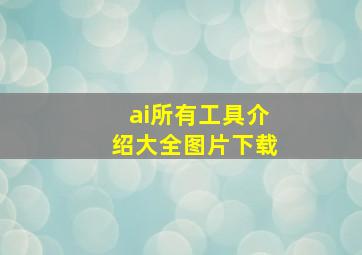 ai所有工具介绍大全图片下载